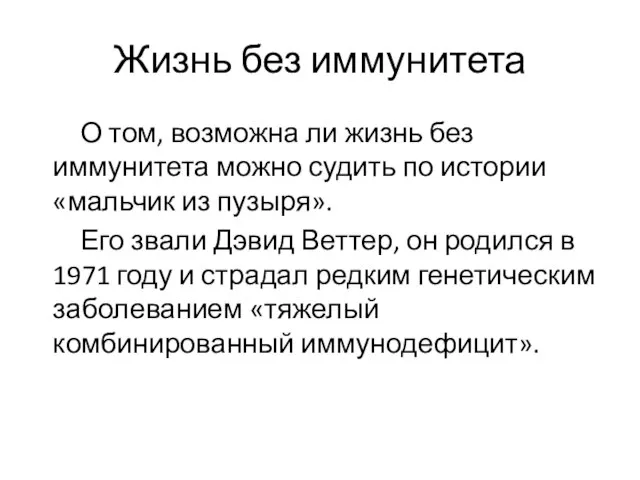 Жизнь без иммунитета

О том, возможна ли жизнь без иммунитета можно судить по истории «мальчик из пузыря».

Его звали Дэвид Веттер, он родился в 1971 году и страдал редким генетическим заболеванием «тяжелый комбинированный иммунодефицит».